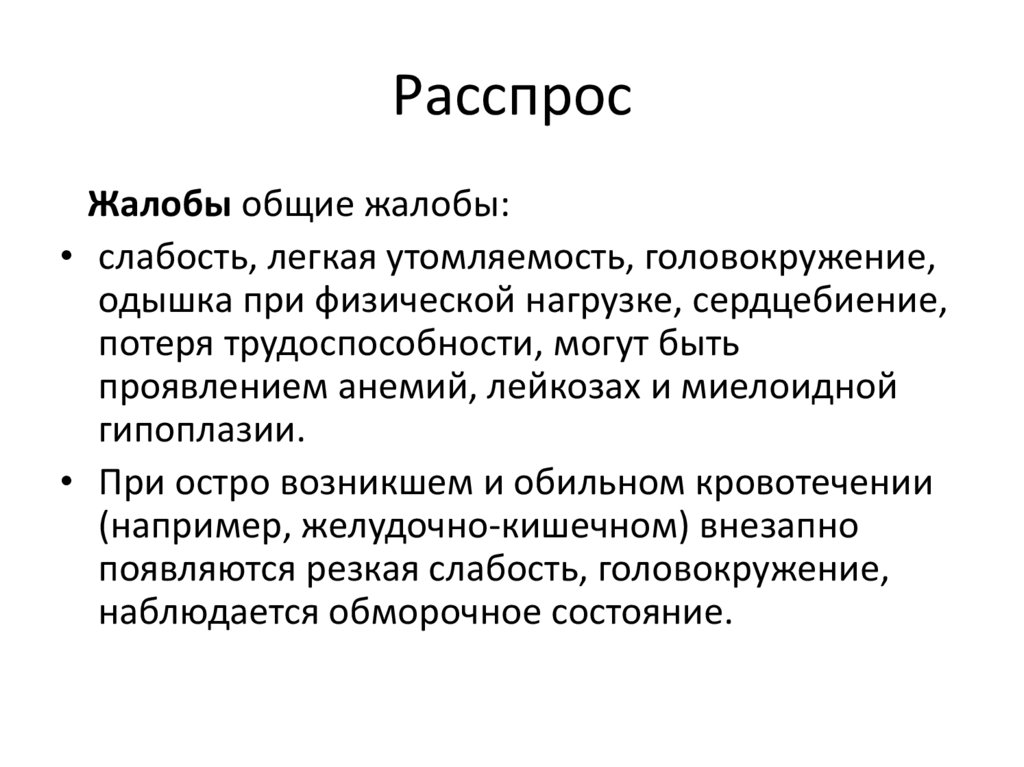 Расспрос

Жалобы общие жалобы:

• слабость, легкая утомляемость, головокружение, одышка при физической нагрузке, сердцебиение, потеря трудоспособности, могут быть проявлением анемий, лейкозах и миелоидной гипоплазии.

• При остро возникшем и обильном кровотечении (например, желудочно-кишечном) внезапно появляются резкая слабость, головокружение, наблюдается обморочное состояние.